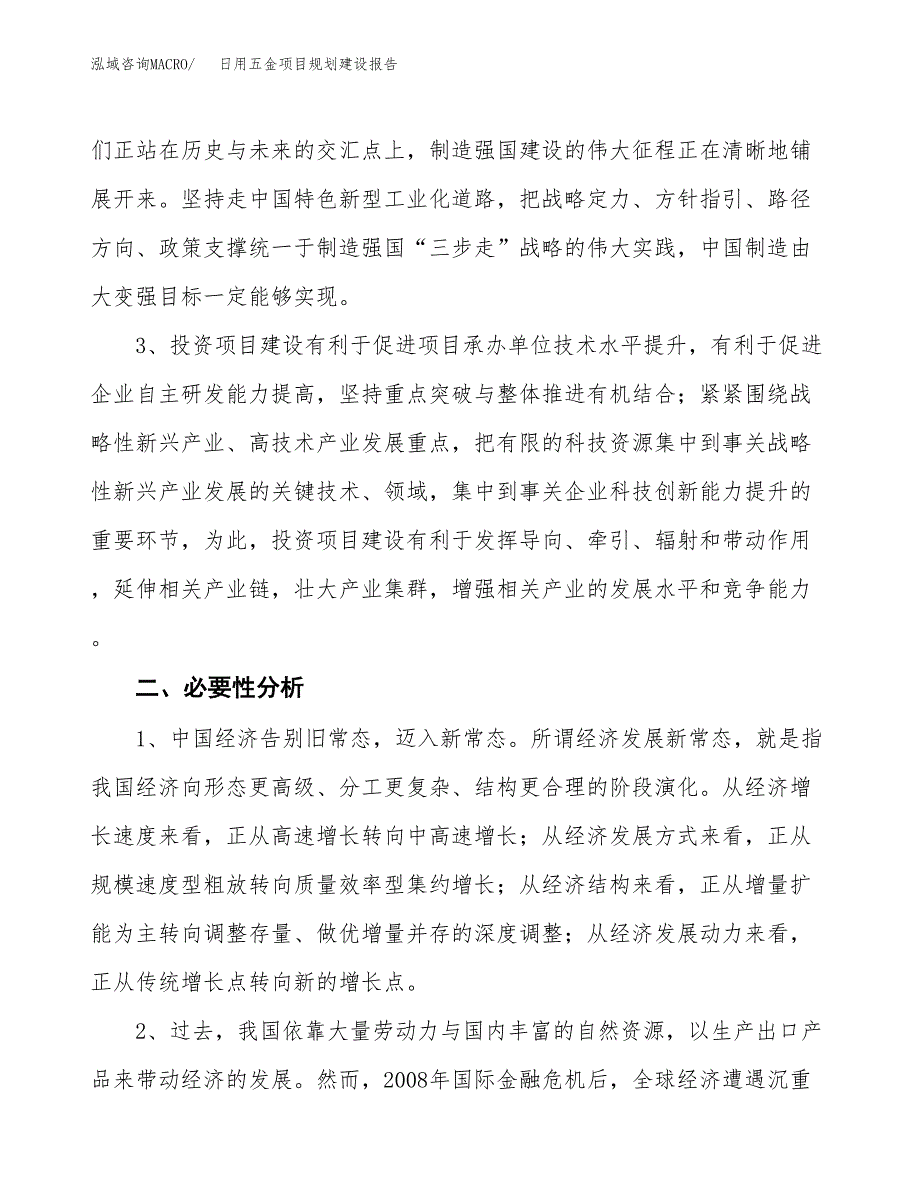 泓域咨询MACRO/　　日用五金项目规划建设报告

们正站在历史与未来的交汇点上，制造强国建设的伟大征程正在清晰地铺展开来。坚持走中国特色新型工业化道路，把战略定力、方针指引、路径方向、政策支撑统一于制造强国“三步走”战略的伟大实践，中国制造由大变强目标一定能够实现。

3、投资项目建设有利于促进项目承办单位技术水平提升，有利于促进企业自主研发能力提高，坚持重点突破与整体推进有机结合；紧紧围绕战略性新兴产业、高技术产业发展重点，把有限的科技资源集中到事关战略性新兴产业发展的关键技术、领域，集中到事关企业科技创新能力提升的重要环节，为此，投资项目建设有利于发挥导向、牵引、辐射和带动作用，延伸相关产业链，壮大产业集群，增强相关产业的发展水平和竞争能力。

二、必要性分析

1、中国经济告别旧常态，迈入新常态。所谓经济发展新常态，就是指我国经济向形态更高级、分工更复杂、结构更合理的阶段演化。从经济增长速度来看，正从高速增长转向中高速增长；从经济发展方式来看，正从规模速度型粗放转向质量效率型集约增长；从经济结构来看，正从增量扩能为主转向调整存量、做优增量并存的深度调整；从经济发展动力来看，正从传统增长点转向新的增长点。

2、过去，我国依靠大量劳动力与国内丰富的自然资源，以生产出口产品来带动经济的发展。然而，2008年国际金融危机后，全球经济遭遇沉重